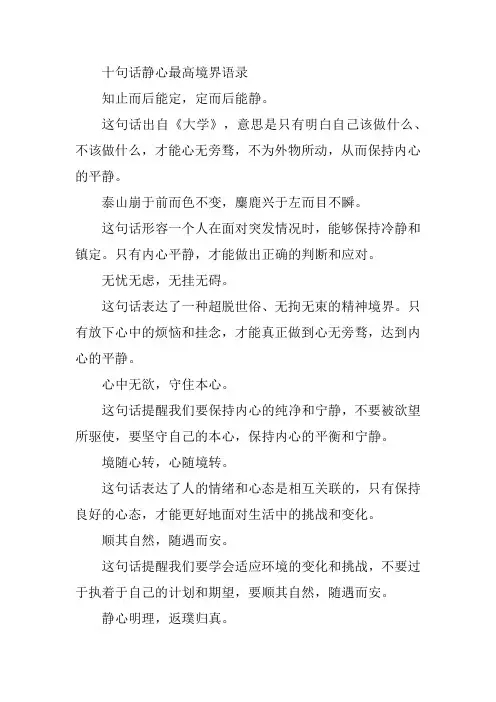 十句话静心最高境界语录

知止而后能定，定而后能静。

这句话出自《大学》，意思是只有明白自己该做什么、不该做什么，才能心无旁骛，不为外物所动，从而保持内心的平静。

泰山崩于前而色不变，麋鹿兴于左而目不瞬。

这句话形容一个人在面对突发情况时，能够保持冷静和镇定。只有内心平静，才能做出正确的判断和应对。

无忧无虑，无挂无碍。

这句话表达了一种超脱世俗、无拘无束的精神境界。只有放下心中的烦恼和挂念，才能真正做到心无旁骛，达到内心的平静。

心中无欲，守住本心。

这句话提醒我们要保持内心的纯净和宁静，不要被欲望所驱使，要坚守自己的本心，保持内心的平衡和宁静。

境随心转，心随境转。

这句话表达了人的情绪和心态是相互关联的，只有保持良好的心态，才能更好地面对生活中的挑战和变化。

顺其自然，随遇而安。

这句话提醒我们要学会适应环境的变化和挑战，不要过于执着于自己的计划和期望，要顺其自然，随遇而安。

静心明理，返璞归真。